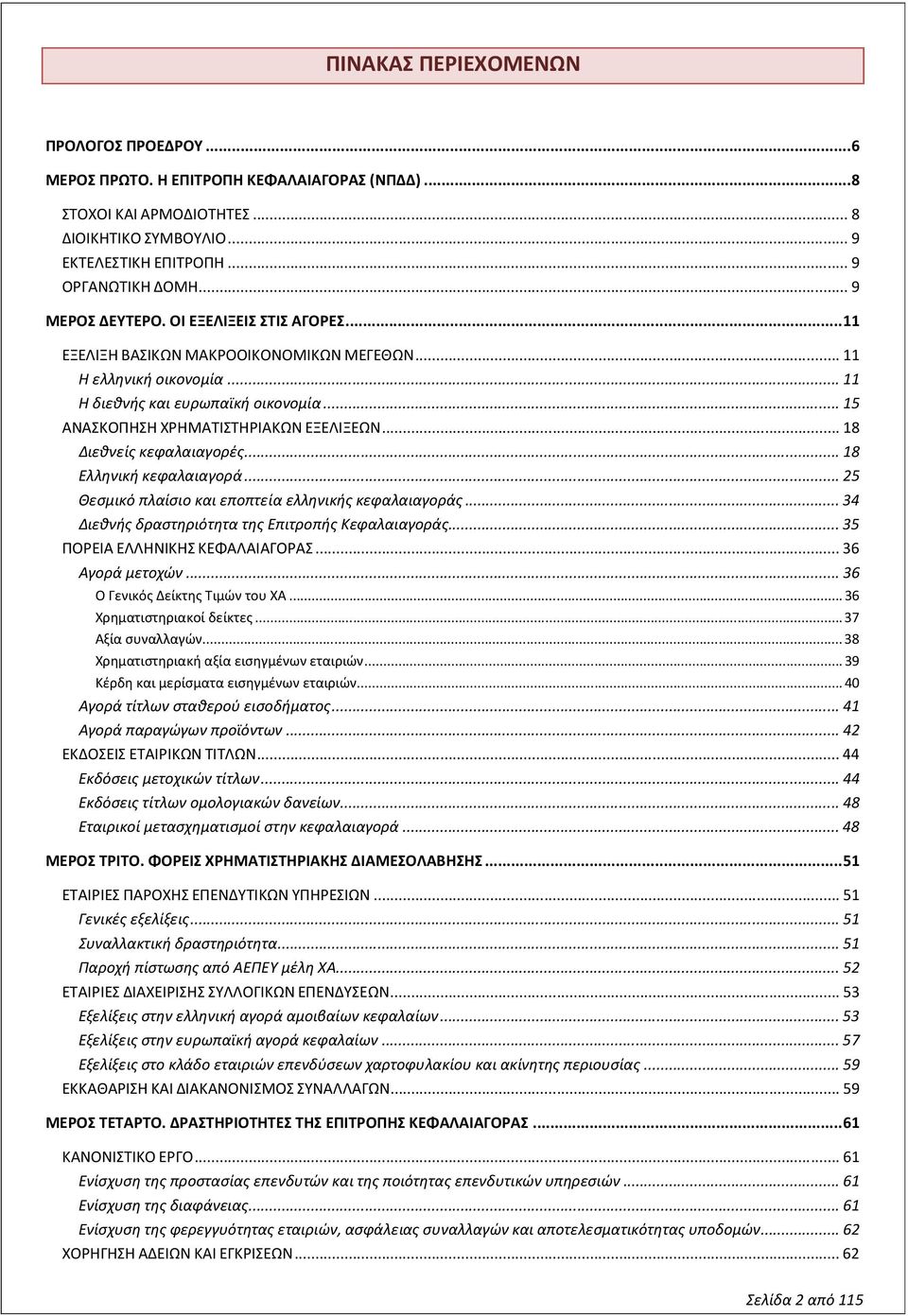 ΠΙΝΑΚΑΣ ΠΕΡΙΕΧΟΜΕΝΩΝ

ΠΡΟΛΟΓΟΣ ΠΡΟΕΔΡΟΥ ...6
ΜΕΡΟΣ ΠΡΩΤΟ. Η ΕΠΙΤΡΟΠΗ ΚΕΦΑΛΑΙΑΓΟΡΑΣ (ΝΠΔΔ) ...8
ΣΤΟΧΟΙ ΚΑΙ ΑΡΜΟΔΙΟΤΗΤΕΣ ... 8
ΔΙΟΙΚΗΤΙΚΟ ΣΥΜΒΟΥΛΙΟ ... 9
ΕΚΤΕΛΕΣΤΙΚΗ ΕΠΙΤΡΟΠΗ ... 9
ΟΡΓΑΝΩΤΙΚΗ ΔΟΜΗ ... 9
ΜΕΡΟΣ ΔΕΥΤΕΡΟ. ΟΙ ΕΞΕΛΙΞΕΙΣ ΣΤΙΣ ΑΓΟΡΕΣ ...11
ΕΞΕΛΙΞΗ ΒΑΣΙΚΩΝ ΜΑΚΡΟΟΙΚΟΝΟΜΙΚΩΝ ΜΕΓΕΘΩΝ ... 11
Η ελληνική οικονομία ... 11
Η διεθνής και ευρωπαϊκή οικονομία ... 15
ΑΝΑΣΚΟΠΗΣΗ ΧΡΗΜΑΤΙΣΤΗΡΙΑΚΩΝ ΕΞΕΛΙΞΕΩΝ ... 18
Διεθνείς κεφαλαιαγορές ... 18
Ελληνική κεφαλαιαγορά ... 25
Θεσμικό πλαίσιο και εποπτεία ελληνικής κεφαλαιαγοράς ... 34
Διεθνής δραστηριότητα της Επιτροπής Κεφαλαιαγοράς ... 35
ΠΟΡΕΙΑ ΕΛΛΗΝΙΚΗΣ ΚΕΦΑΛΑΙΑΓΟΡΑΣ ... 36
Αγορά μετοχών ... 36
Ο Γενικός Δείκτης Τιμών του ΧΑ ... 36
Χρηματιστηριακοί δείκτες ... 37
Αξία συναλλαγών ... 38
Χρηματιστηριακή αξία εισηγμένων εταιριών ... 39
Κέρδη και μερίσματα εισηγμένων εταιριών ... 40
Αγορά τίτλων σταθερού εισοδήματος ... 41
Αγορά παραγώγων προϊόντων ... 42
ΕΚΔΟΣΕΙΣ ΕΤΑΙΡΙΚΩΝ ΤΙΤΛΩΝ ... 44
Εκδόσεις μετοχικών τίτλων ... 44
Εκδόσεις τίτλων ομολογιακών δανείων ... 48
Εταιρικοί μετασχηματισμοί στην κεφαλαιαγορά ... 48
ΜΕΡΟΣ ΤΡΙΤΟ. ΦΟΡΕΙΣ ΧΡΗΜΑΤΙΣΤΗΡΙΑΚΗΣ ΔΙΑΜΕΣΟΛΑΒΗΣΗΣ ...51
ΕΤΑΙΡΙΕΣ ΠΑΡΟΧΗΣ ΕΠΕΝΔΥΤΙΚΩΝ ΥΠΗΡΕΣΙΩΝ ... 51
Γενικές εξελίξεις ... 51
Συναλλακτική δραστηριότητα ... 51
Παροχή πίστωσης από ΑΕΠΕΥ μέλη ΧΑ ... 52
ΕΤΑΙΡΙΕΣ ΔΙΑΧΕΙΡΙΣΗΣ ΣΥΛΛΟΓΙΚΩΝ ΕΠΕΝΔΥΣΕΩΝ ... 53
Εξελίξεις στην ελληνική αγορά αμοιβαίων κεφαλαίων ... 53
Εξελίξεις στην ευρωπαϊκή αγορά κεφαλαίων ... 57
Εξελίξεις στο κλάδο εταιριών επενδύσεων χαρτοφυλακίου και ακίνητης περιουσίας ... 59
ΕΚΚΑΘΑΡΙΣΗ ΚΑΙ ΔΙΑΚΑΝΟΝΙΣΜΟΣ ΣΥΝΑΛΛΑΓΩΝ ... 59
ΜΕΡΟΣ ΤΕΤΑΡΤΟ. ΔΡΑΣΤΗΡΙΟΤΗΤΕΣ ΤΗΣ ΕΠΙΤΡΟΠΗΣ ΚΕΦΑΛΑΙΑΓΟΡΑΣ ...61
ΚΑΝΟΝΙΣΤΙΚΟ ΕΡΓΟ ... 61
Ενίσχυση της προστασίας επενδυτών και της ποιότητας επενδυτικών υπηρεσιών ... 61
Ενίσχυση της διαφάνειας ... 61
Ενίσχυση της φερεγγυότητας εταιριών, ασφάλειας συναλλαγών και αποτελεσματικότητας υποδομών ... 62
ΧΟΡΗΓΗΣΗ ΑΔΕΙΩΝ ΚΑΙ ΕΓΚΡΙΣΕΩΝ ... 62

Σελίδα 2 από 115